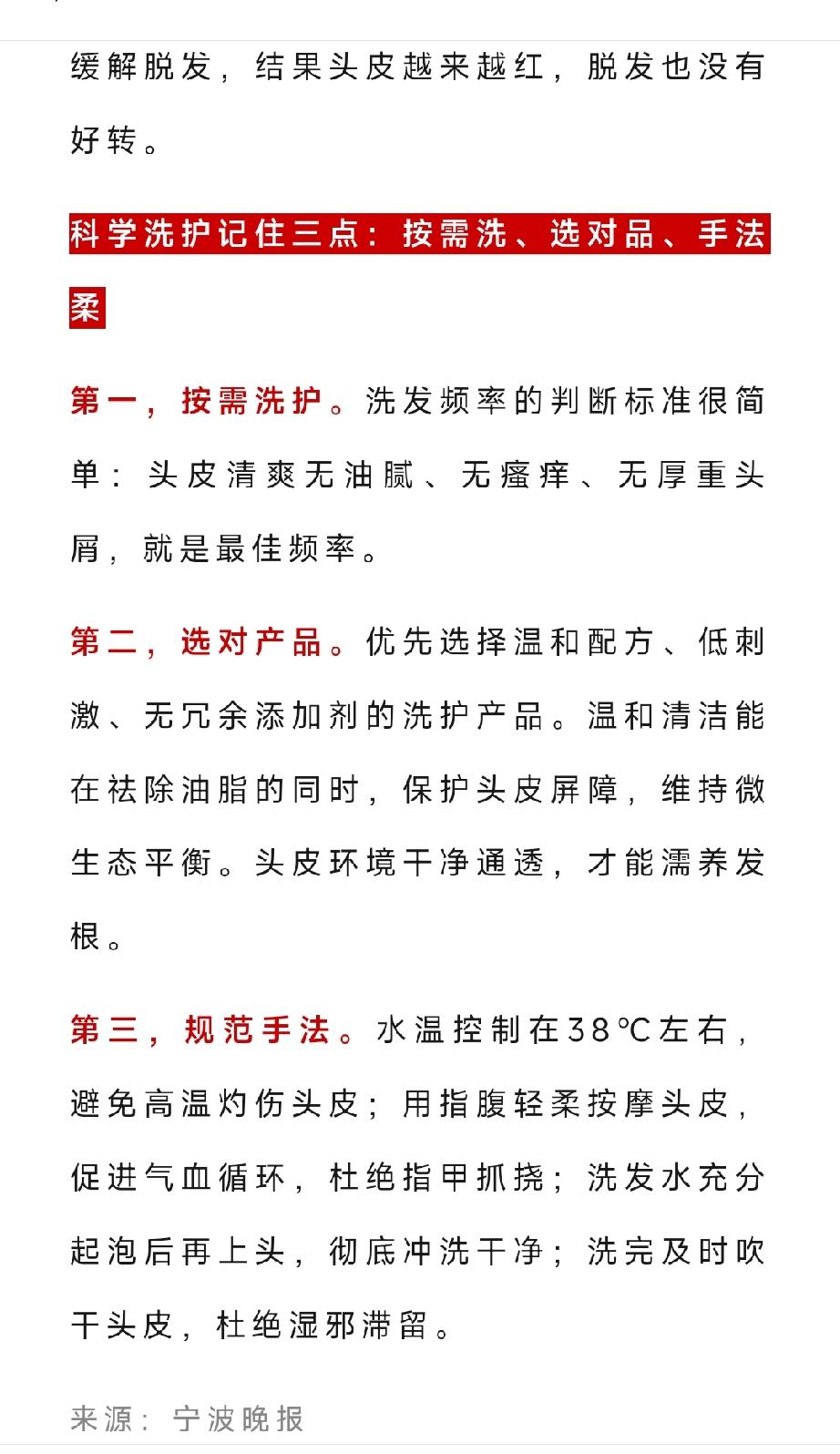 缓解脱发，结果头皮越来越红，脱发也没有好转。

科学洗护记住三点：按需洗、选对品、手法柔

第一，按需洗护。洗发频率的判断标准很简单：头皮清爽无油腻、无瘙痒、无厚重头屑，就是最佳频率。

第二，选对产品。优先选择温和配方、低刺激、无冗余添加剂的洗护产品。温和清洁能在祛除油脂的同时，保护头皮屏障，维持微生态平衡。头皮环境干净通透，才能濡养发根。

第三，规范手法。水温控制在38℃左右，避免高温灼伤头皮；用指腹轻柔按摩头皮，促进气血循环，杜绝指甲抓挠；洗发水充分起泡后再上头，彻底冲洗干净；洗完及时吹干头皮，杜绝湿邪滞留。

来源：宁波晚报